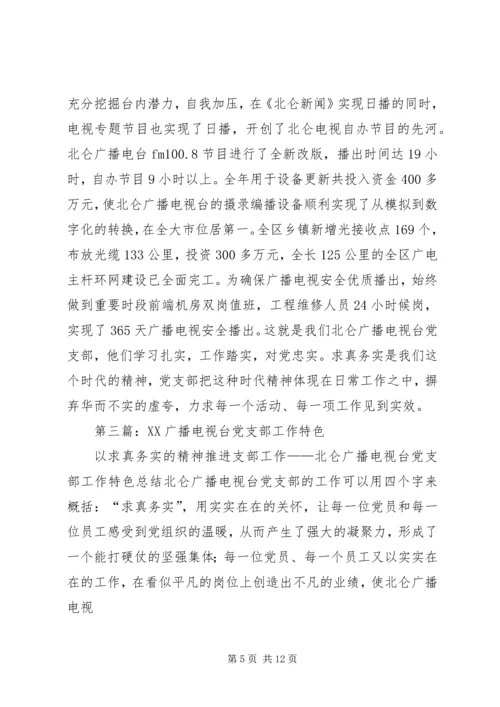 充分挖掘台内潜力，自我加压，在《北仑新闻》实现日播的同时，电视专题节目也实现了日播，开创了北仑电视自办节目的先河。北仑广播电台 fm100.8 节目进行了全新改版，播出时间达 19 小时，自办节目 9 小时以上。全年用于设备更新共投入资金 400 多万元，使北仑广播电视台的摄录编播设备顺利实现了从模拟到数字化的转换，在全大市位居第一。全区乡镇新增光接收点 169 个，布放光缆 133 公里，投资 300 多万元，全长 125 公里的全区广电主杆环网建设已全面完工。为确保广播电视安全优质播出，始终做到重要时段前端机房双岗值班，工程维修人员 24 小时候岗，实现了 365 天广播电视安全播出。这就是我们北仑广播电视台党支部，他们学习扎实，工作踏实，对党忠实。求真务实是我们这个时代的精神，党支部把这种时代精神体现在日常工作之中，摒弃华而不实的虚夸，力求每一个活动、每一项工作见到实效。

第三篇：XX 广播电视台党支部工作特色

以求真务实的精神推进支部工作——北仑广播电视台党支部工作特色总结北仑广播电视台党支部的工作可以用四个字来概括：“求真务实”，用实实在在的关怀，让每一位党员和每一位员工感受到党组织的温暖，从而产生了强大的凝聚力，形成了一个能打硬仗的坚强集体；每一位党员、每一个员工又以实实在在的工作，在看似平凡的岗位上创造出不凡的业绩，使北仑广播电视

第 5 页 共 12 页